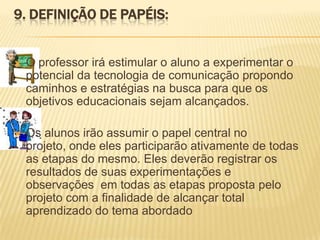 9. DEFINIÇÃO DE PAPÉIS:

O professor irá estimular o aluno a experimentar o potencial da tecnologia de comunicação propondo caminhos e estratégias na busca para que os objetivos educacionais sejam alcançados.

Os alunos irão assumir o papel central no projeto, onde eles participarão ativamente de todas as etapas do mesmo. Eles deverão registrar os resultados de suas experimentações e observações em todas as etapas proposta pelo projeto com a finalidade de alcançar total aprendizado do tema abordado